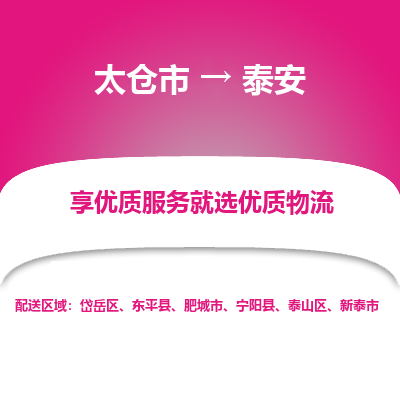 太仓市 → 泰安

享优质服务就选优质物流

配送区域：岱岳区、东平县、肥城市、宁阳县、泰山区、新泰市